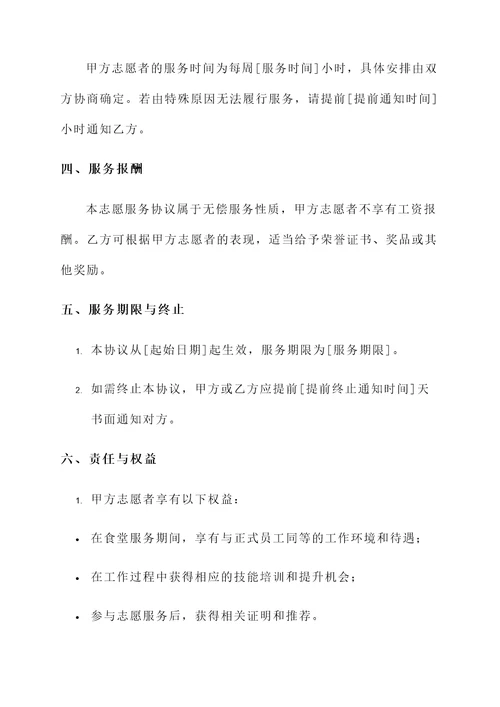 甲方志愿者的服务时间为每周[服务时间]小时，具体安排由双方协商确定。若由特殊原因无法履行服务，请提前[提前通知时间]小时通知乙方。

四、服务报酬

本志愿服务协议属于无偿服务性质，甲方志愿者不享有工资报酬。乙方可根据甲方志愿者的表现，适当给予荣誉证书、奖品或其他奖励。

五、服务期限与终止

1. 本协议从[起始日期]起生效，服务期限为[服务期限]。

2. 如需终止本协议，甲方或乙方应提前[提前终止通知时间]天书面通知对方。

六、责任与权益

1. 甲方志愿者享有以下权益：

• 在食堂服务期间，享有与正式员工同等的工作环境和待遇；

• 在工作过程中获得相应的技能培训和提升机会；

• 参与志愿服务后，获得相关证明和推荐。